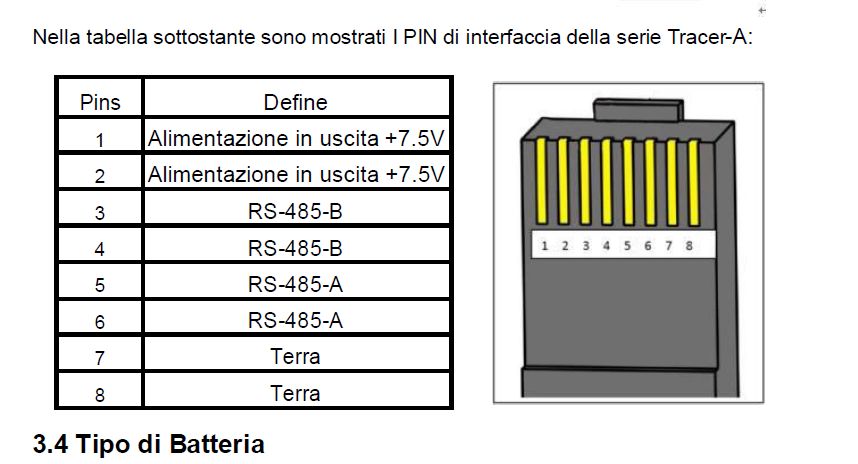 Nella tabella sottostante sono mostrati I PIN di interfaccia della serie Tracer-A:

| Pins | Define |
|---|---|
| 1 | Alimentazione in uscita +7.5V |
| 2 | Alimentazione in uscita +7.5V |
| 3 | RS-485-B |
| 4 | RS-485-B |
| 5 | RS-485-A |
| 6 | RS-485-A |
| 7 | Terra |
| 8 | Terra |

1 2 3 4 5 6 7 8

3.4 Tipo di Batteria